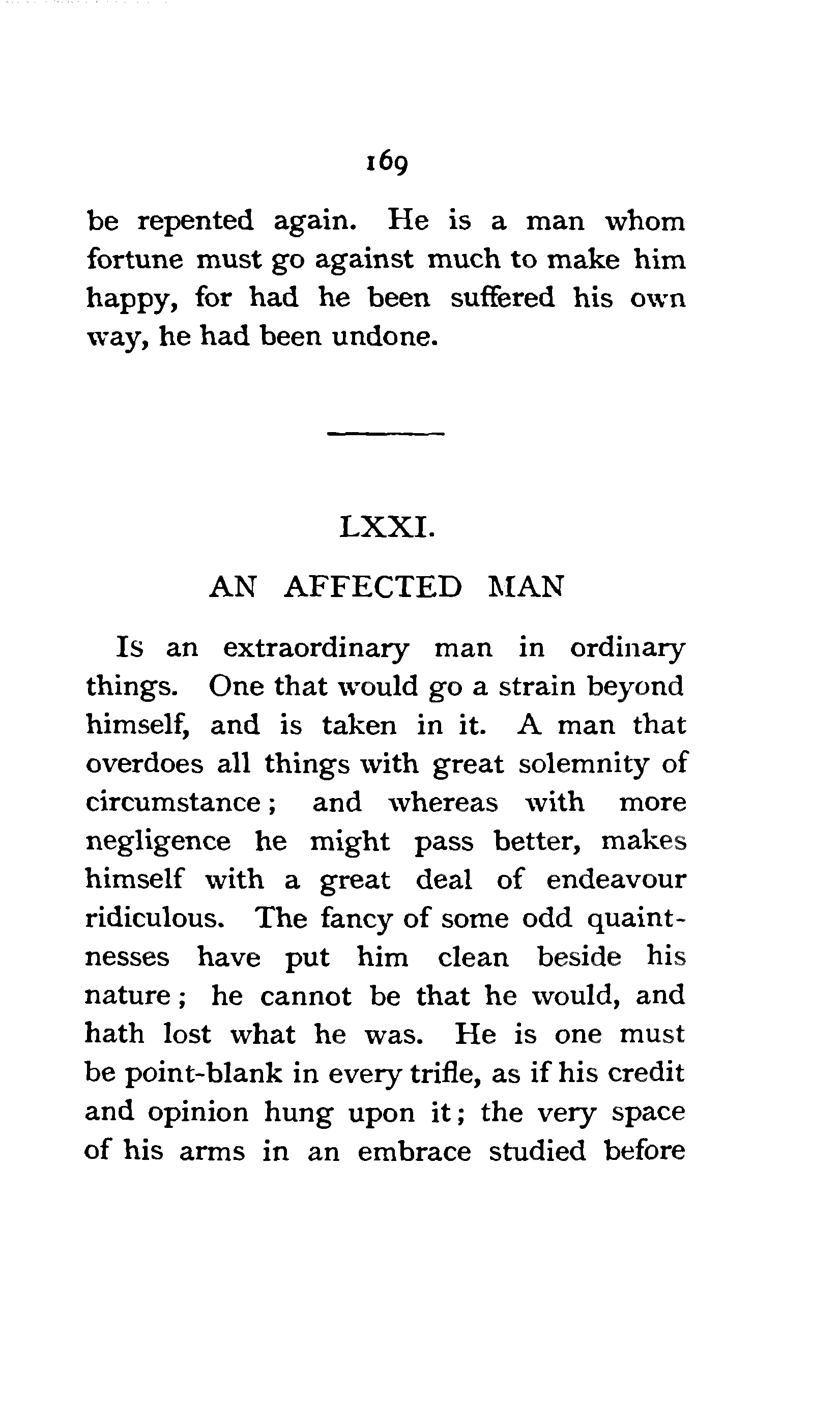 169

be repented again. He is a man whom fortune must go against much to make him happy, for had he been suffered his own way, he had been undone.

LXXI.

AN AFFECTED MAN

Is an extraordinary man in ordinary things. One that would go a strain beyond himself, and is taken in it. A man that overdoes all things with great solemnity of circumstance; and whereas with more negligence he might pass better, makes himself with a great deal of endeavour ridiculous. The fancy of some odd quaintnesses have put him clean beside his nature; he cannot be that he would, and hath lost what he was. He is one must be point-blank in every trifle, as if his credit and opinion hung upon it; the very space of his arms in an embrace studied before